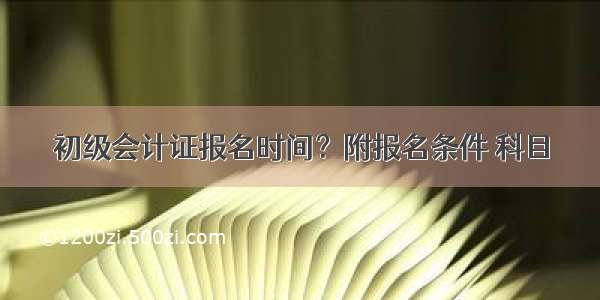 初级会计证报名时间？附报名条件 科目

©1200zi.500zi.com